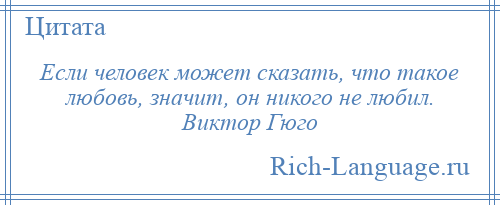 Цитата

Если человек может сказать, что такое любовь, значит, он никого не любил.
Виктор Гюго

Rich-Language.ru